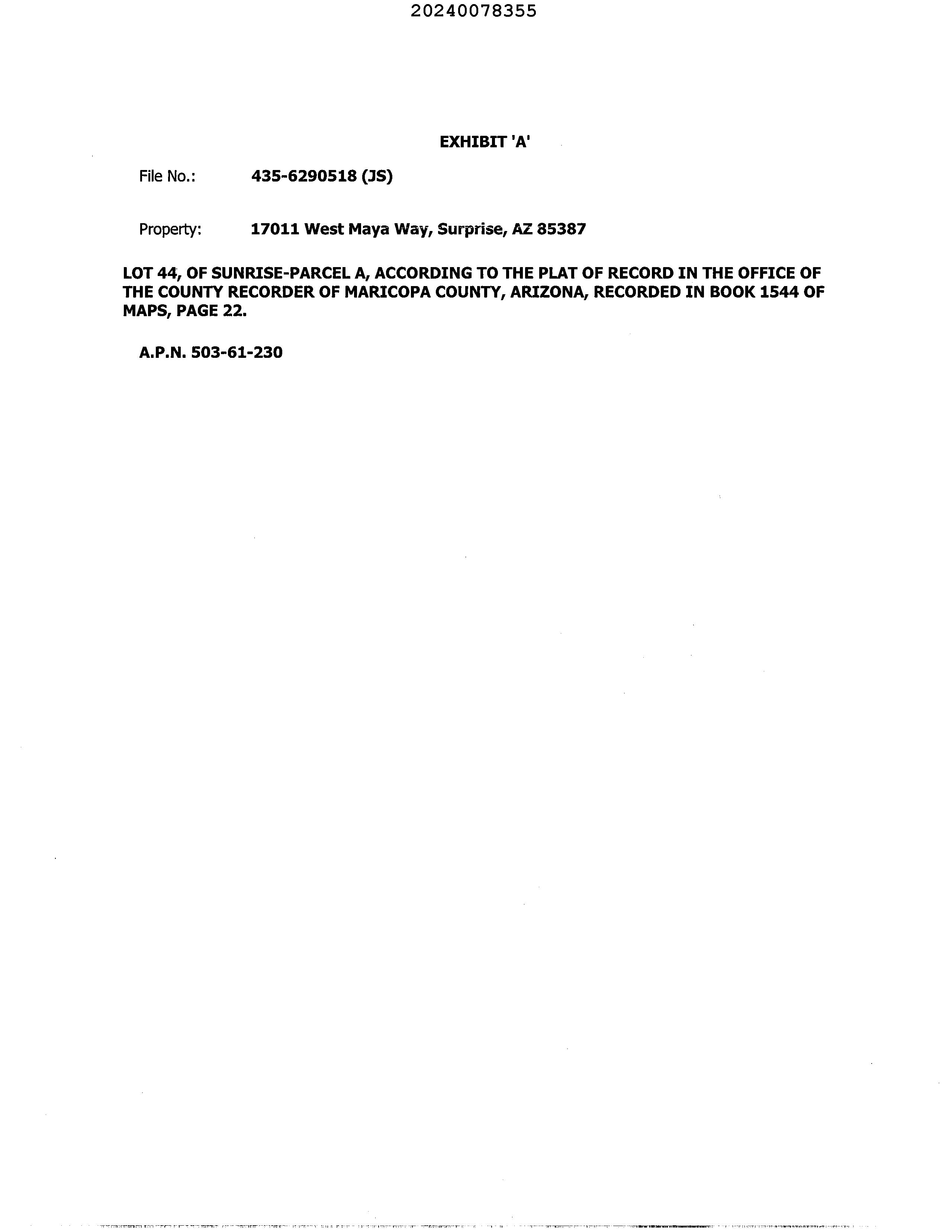 20240078355

EXHIBIT 'A'

File No.: 435-6290518 (JS)

Property: 17011 West Maya Way, Surprise, AZ 85387

LOT 44, OF SUNRISE-PARCEL A, ACCORDING TO THE PLAT OF RECORD IN THE OFFICE OF THE COUNTY RECORDER OF MARICOPA COUNTY, ARIZONA, RECORDED IN BOOK 1544 OF MAPS, PAGE 22.

A.P.N. 503-61-230